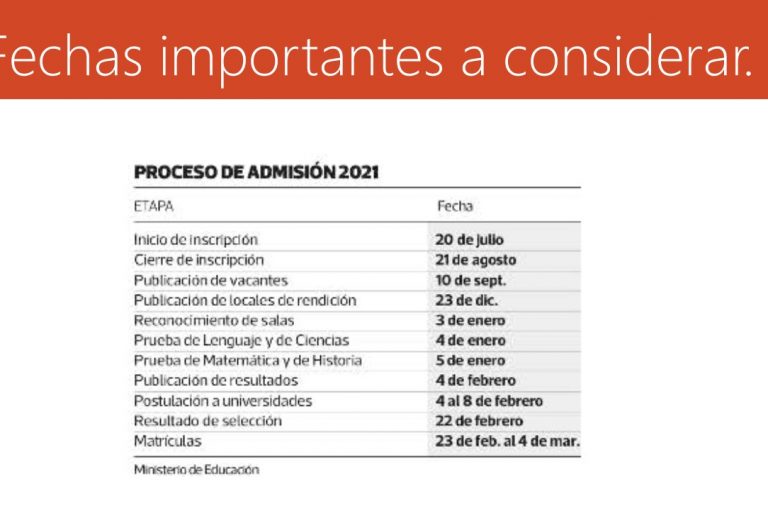 Fechas importantes a considerar.

PROCESO DE ADMISIÓN 2021

| ETAPA | Fecha |
|---|---|
| Inicio de inscripción | 20 de julio |
| Cierre de inscripción | 21 de agosto |
| Publicación de vacantes | 10 de sept. |
| Publicación de locales de rendición | 23 de dic. |
| Reconocimiento de salas | 3 de enero |
| Prueba de Lenguaje y de Ciencias | 4 de enero |
| Prueba de Matemática y de Historia | 5 de enero |
| Publicación de resultados | 4 de febrero |
| Postulación a universidades | 4 al 8 de febrero |
| Resultado de selección | 22 de febrero |
| Matrículas | 23 de feb. al 4 de mar. |

Ministerio de Educación